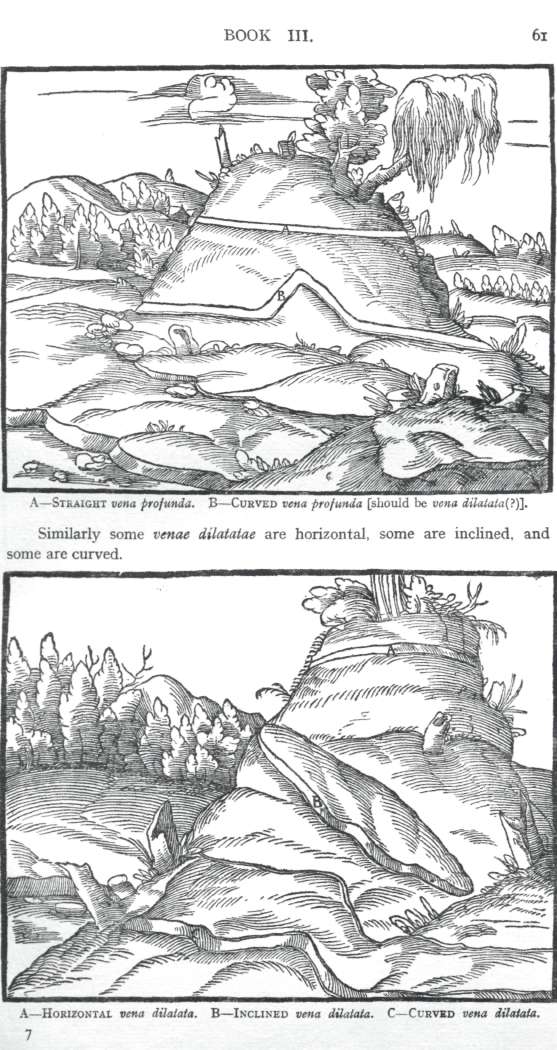 BOOK III.

61

B

A—STRAIGHT vena profunda. B—CURVED vena profunda [should be vena dilatata(?)].

Similarly some venae dilatatae are horizontal, some are inclined, and some are curved.

A

B

A—HORIZONTAL vena dilatata. B—INCLINED vena dilatata. C—CURVED vena dilatata.

7